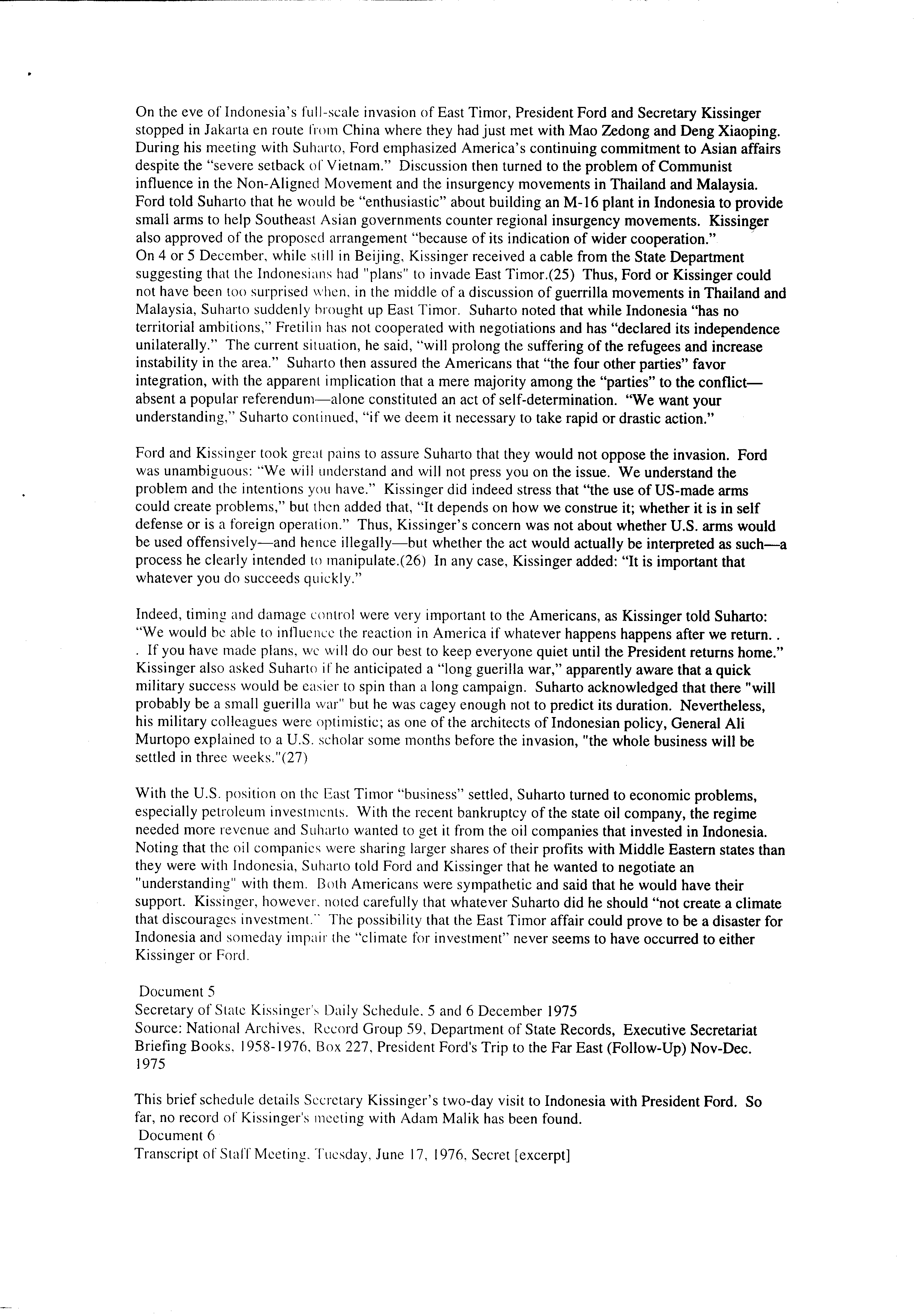 On the eve of Indonesia's full-scale invasion of East Timor, President Ford and Secretary Kissinger stopped in Jakarta en route from China where they had just met with Mao Zedong and Deng Xiaoping. During his meeting with Suharto, Ford emphasized America's continuing commitment to Asian affairs despite the "severe setback of Vietnam." Discussion then turned to the problem of Communist influence in the Non-Aligned Movement and the insurgency movements in Thailand and Malaysia. Ford told Suharto that he would be "enthusiastic" about building an M-16 plant in Indonesia to provide small arms to help Southeast Asian governments counter regional insurgency movements. Kissinger also approved of the proposed arrangement "because of its indication of wider cooperation."
On 4 or 5 December, while still in Beijing, Kissinger received a cable from the State Department suggesting that the Indonesians had "plans" to invade East Timor.(25) Thus, Ford or Kissinger could not have been too surprised when, in the middle of a discussion of guerrilla movements in Thailand and Malaysia, Suharto suddenly brought up East Timor. Suharto noted that while Indonesia "has no territorial ambitions," Fretilin has not cooperated with negotiations and has "declared its independence unilaterally." The current situation, he said, "will prolong the suffering of the refugees and increase instability in the area." Suharto then assured the Americans that "the four other parties" favor integration, with the apparent implication that a mere majority among the "parties" to the conflict—absent a popular referendum—alone constituted an act of self-determination. "We want your understanding," Suharto continued, "if we deem it necessary to take rapid or drastic action."

Ford and Kissinger took great pains to assure Suharto that they would not oppose the invasion. Ford was unambiguous: "We will understand and will not press you on the issue. We understand the problem and the intentions you have." Kissinger did indeed stress that "the use of US-made arms could create problems," but then added that, "It depends on how we construe it; whether it is in self defense or is a foreign operation." Thus, Kissinger's concern was not about whether U.S. arms would be used offensively—and hence illegally—but whether the act would actually be interpreted as such—a process he clearly intended to manipulate.(26) In any case, Kissinger added: "It is important that whatever you do succeeds quickly."

Indeed, timing and damage control were very important to the Americans, as Kissinger told Suharto: "We would be able to influence the reaction in America if whatever happens happens after we return. . . If you have made plans, we will do our best to keep everyone quiet until the President returns home." Kissinger also asked Suharto if he anticipated a "long guerilla war," apparently aware that a quick military success would be easier to spin than a long campaign. Suharto acknowledged that there "will probably be a small guerilla war" but he was cagey enough not to predict its duration. Nevertheless, his military colleagues were optimistic; as one of the architects of Indonesian policy, General Ali Murtopo explained to a U.S. scholar some months before the invasion, "the whole business will be settled in three weeks."(27)

With the U.S. position on the East Timor "business" settled, Suharto turned to economic problems, especially petroleum investments. With the recent bankruptcy of the state oil company, the regime needed more revenue and Suharto wanted to get it from the oil companies that invested in Indonesia. Noting that the oil companies were sharing larger shares of their profits with Middle Eastern states than they were with Indonesia, Suharto told Ford and Kissinger that he wanted to negotiate an "understanding" with them. Both Americans were sympathetic and said that he would have their support. Kissinger, however, noted carefully that whatever Suharto did he should "not create a climate that discourages investment." The possibility that the East Timor affair could prove to be a disaster for Indonesia and someday impair the "climate for investment" never seems to have occurred to either Kissinger or Ford.

Document 5
Secretary of State Kissinger's Daily Schedule, 5 and 6 December 1975
Source: National Archives, Record Group 59, Department of State Records, Executive Secretariat Briefing Books, 1958-1976, Box 227, President Ford's Trip to the Far East (Follow-Up) Nov-Dec. 1975

This brief schedule details Secretary Kissinger's two-day visit to Indonesia with President Ford. So far, no record of Kissinger's meeting with Adam Malik has been found.
Document 6
Transcript of Staff Meeting, Tuesday, June 17, 1976, Secret [excerpt]